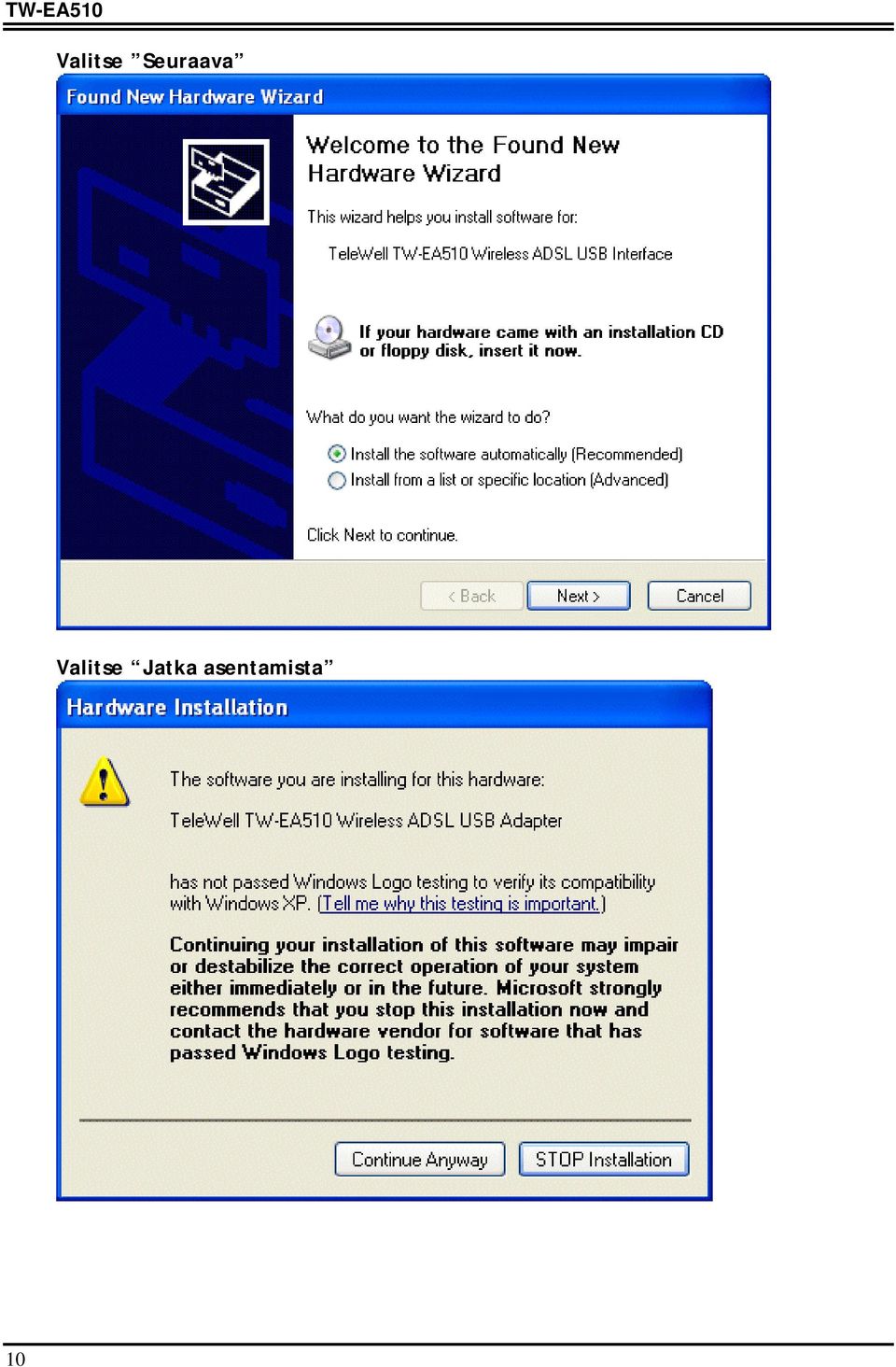 TW-EA510

Valitse ”Seuraava”

Found New Hardware Wizard

Welcome to the Found New Hardware Wizard

This wizard helps you install software for:

TeleWell TW-EA510 Wireless ADSL USB Interface

If your hardware came with an installation CD or floppy disk, insert it now.

What do you want the wizard to do?

Install the software automatically (Recommended)

Install from a list or specific location (Advanced)

Click Next to continue.

< Back Next > Cancel

Valitse “Jatka asentamista”

Hardware Installation

The software you are installing for this hardware:

TeleWell TW-EA510 Wireless ADSL USB Adapter

has not passed Windows Logo testing to verify its compatibility with Windows XP. (Tell me why this testing is important.)

Continuing your installation of this software may impair or destabilize the correct operation of your system either immediately or in the future. Microsoft strongly recommends that you stop this installation now and contact the hardware vendor for software that has passed Windows Logo testing.

Continue Anyway STOP Installation

10